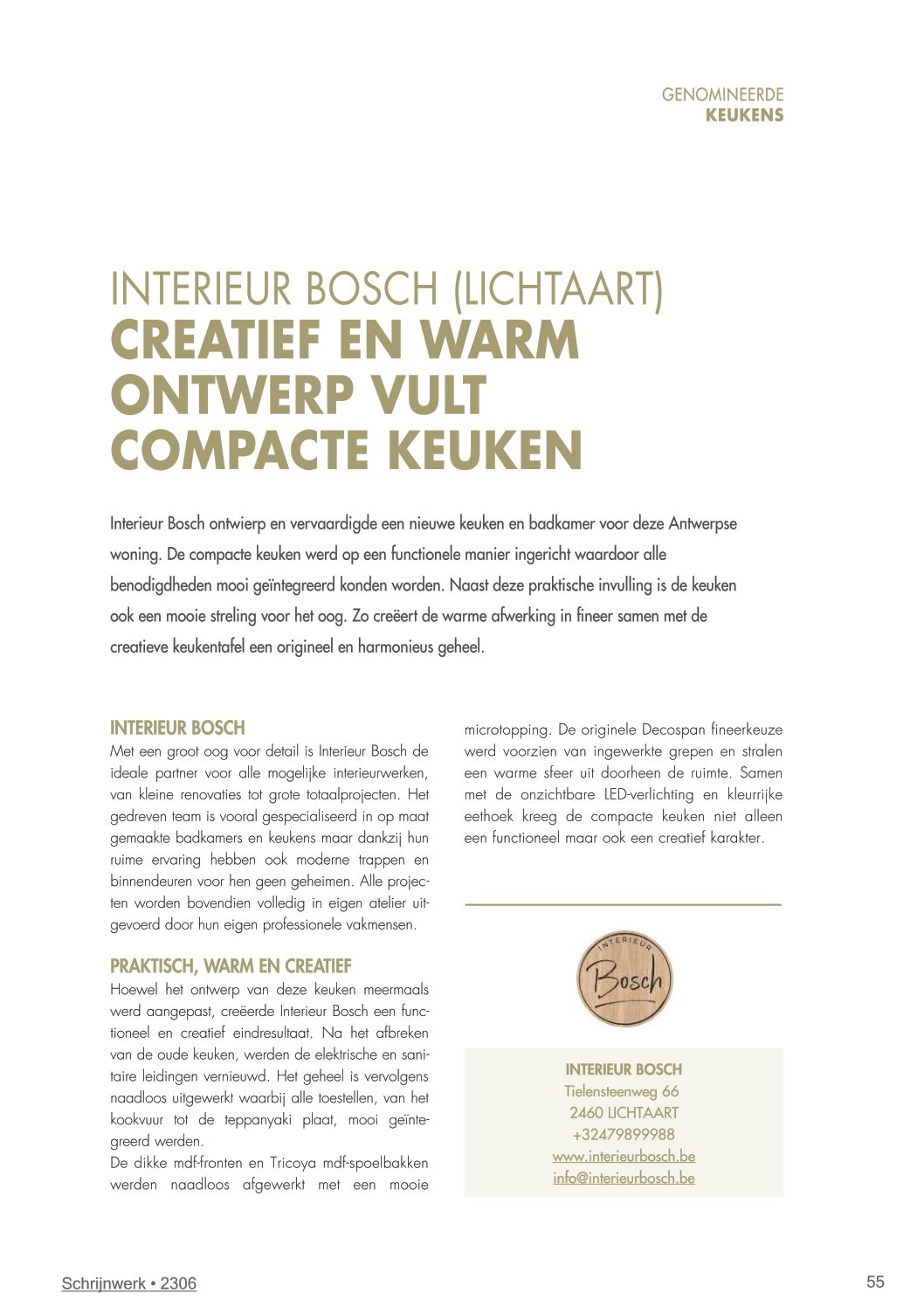 GENOMINEERDE
KEUKENS

INTERIEUR BOSCH (LICHTAART)
CREATIEF EN WARM ONTWERP VULT COMPACTE KEUKEN

Interieur Bosch ontwierp en vervaardigde een nieuwe keuken en badkamer voor deze Antwerpse woning. De compacte keuken werd op een functionele manier ingericht waardoor alle benodigdheden mooi geïntegreerd konden worden. Naast deze praktische invulling is de keuken ook een mooie streling voor het oog. Zo creëert de warme afwerking in fineer samen met de creatieve keukentafel een origineel en harmonieus geheel.

INTERIEUR BOSCH
Met een groot oog voor detail is Interieur Bosch de ideale partner voor alle mogelijke interieurwerken, van kleine renovaties tot grote totaalprojecten. Het gedreven team is vooral gespecialiseerd in op maat gemaakte badkamers en keukens maar dankzij hun ruime ervaring hebben ook moderne trappen en binnendeuren voor hen geen geheimen. Alle projecten worden bovendien volledig in eigen atelier uitgevoerd door hun eigen professionele vakmensen.

PRAKTISCH, WARM EN CREATIEF
Hoewel het ontwerp van deze keuken meermaals werd aangepast, creëerde Interieur Bosch een functioneel en creatief eindresultaat. Na het afbreken van de oude keuken, werden de elektrische en sanitaire leidingen vernieuwd. Het geheel is vervolgens naadloos uitgewerkt waarbij alle toestellen, van het kookvuur tot de teppanyaki plaat, mooi geïntegreerd werden.
De dikke mdf-fronten en Tricoya mdf-spoelbakken werden naadloos afgewerkt met een mooie microtopping. De originele Decospan fineerkeuze werd voorzien van ingewerkte grepen en stralen een warme sfeer uit doorheen de ruimte. Samen met de onzichtbare LED-verlichting en kleurrijke eethoek kreeg de compacte keuken niet alleen een functioneel maar ook een creatief karakter.

INTERIEUR
Bosch

INTERIEUR BOSCH
Tielensteenweg 66
2460 LICHTAART
+32479899988
www.interieurbosch.be
info@interieurbosch.be

Schrijnwerk • 2306

55